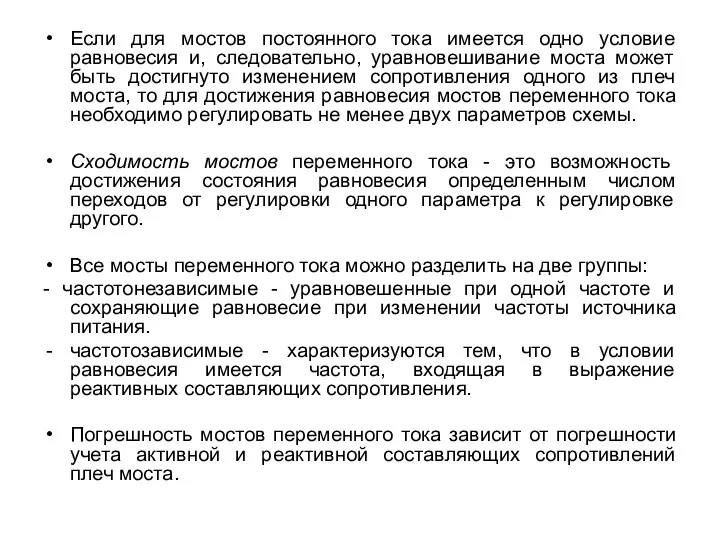 • Если для мостов постоянного тока имеется одно условие равновесия и, следовательно, уравновешивание моста может быть достигнуто изменением сопротивления одного из плеч моста, то для достижения равновесия мостов переменного тока необходимо регулировать не менее двух параметров схемы.

• Сходимость мостов переменного тока - это возможность достижения состояния равновесия определенным числом переходов от регулировки одного параметра к регулировке другого.

• Все мосты переменного тока можно разделить на две группы:
- частотонезависимые - уравновешенные при одной частоте и сохраняющие равновесие при изменении частоты источника питания.
- частотозависимые - характеризуются тем, что в условии равновесия имеется частота, входящая в выражение реактивных составляющих сопротивления.

• Погрешность мостов переменного тока зависит от погрешности учета активной и реактивной составляющих сопротивлений плеч моста.